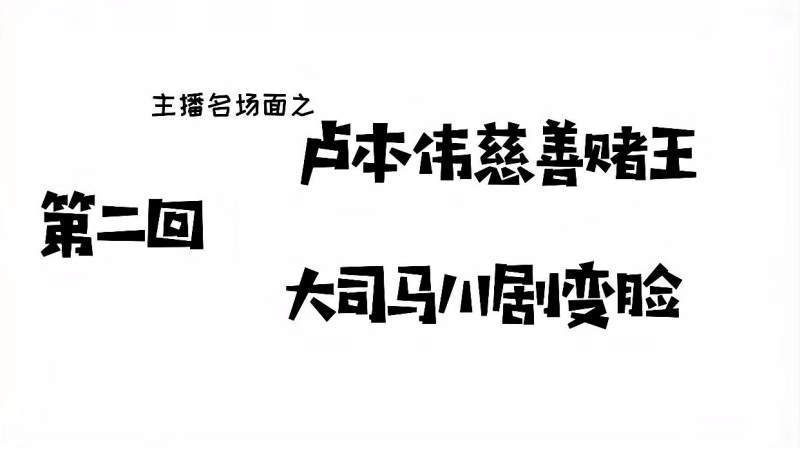 主播名场面之

卢本伟慈善赌王

第二回

大司马川剧变脸